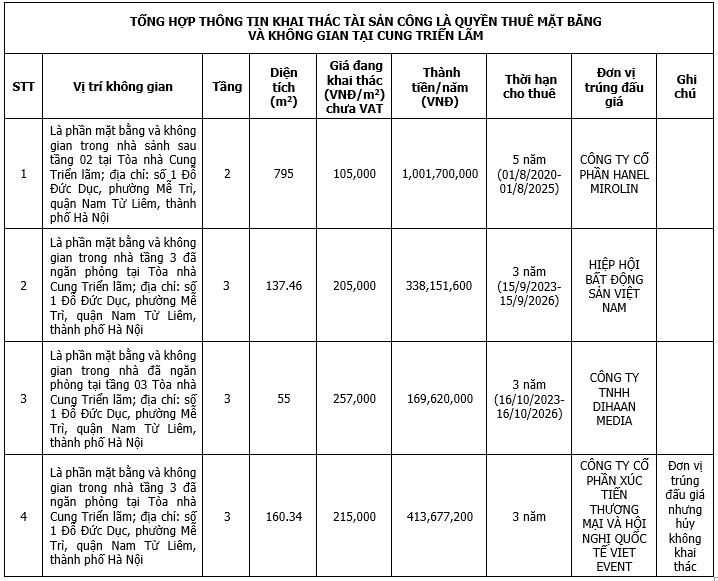 TỔNG HỢP THÔNG TIN KHAI THÁC TÀI SẢN CÔNG LÀ QUYỀN THUÊ MẶT BẰNG VÀ KHÔNG GIAN TẠI CUNG TRIỂN LÃM

| STT | Vị trí không gian | Tầng | Diện tích ($m^2$) | Giá đang khai thác (VNĐ/$m^2$) chưa VAT | Thành tiền/năm (VNĐ) | Thời hạn cho thuê | Đơn vị trúng đấu giá | Ghi chú |
|---|---|---|---|---|---|---|---|---|
| 1 | Là phần mặt bằng và không gian trong nhà sảnh sau tầng 02 tại Tòa nhà Cung Triển lãm; địa chỉ: số 1 Đỗ Đức Dục, phường Mễ Trì, quận Nam Từ Liêm, thành phố Hà Nội | 2 | 795 | 105,000 | 1,001,700,000 | 5 năm (01/8/2020-01/8/2025) | CÔNG TY CỔ PHẦN HANEL MIROLIN | |
| 2 | Là phần mặt bằng và không gian trong nhà tầng 3 đã ngăn phòng tại Tòa nhà Cung Triển lãm; địa chỉ: số 1 Đỗ Đức Dục, phường Mễ Trì, quận Nam Từ Liêm, thành phố Hà Nội | 3 | 137.46 | 205,000 | 338,151,600 | 3 năm (15/9/2023-15/9/2026) | HIỆP HỘI BẤT ĐỘNG SẢN VIỆT NAM | |
| 3 | Là phần mặt bằng và không gian trong nhà đã ngăn phòng tại tầng 03 Tòa nhà Cung Triển lãm; địa chỉ: số 1 Đỗ Đức Dục, phường Mễ Trì, quận Nam Từ Liêm, thành phố Hà Nội | 3 | 55 | 257,000 | 169,620,000 | 3 năm (16/10/2023-16/10/2026) | CÔNG TY TNHH DIHAAN MEDIA | |
| 4 | Là phần mặt bằng và không gian trong nhà tầng 3 đã ngăn phòng tại Tòa nhà Cung Triển lãm; địa chỉ: số 1 Đỗ Đức Dục, phường Mễ Trì, quận Nam Từ Liêm, thành phố Hà Nội | 3 | 160.34 | 215,000 | 413,677,200 | 3 năm | CÔNG TY CỔ PHẦN XÚC TIẾN THƯƠNG MẠI VÀ HỘI NGHỊ QUỐC TẾ VIET EVENT | Đơn vị trúng đấu giá nhưng hủy không khai thác |